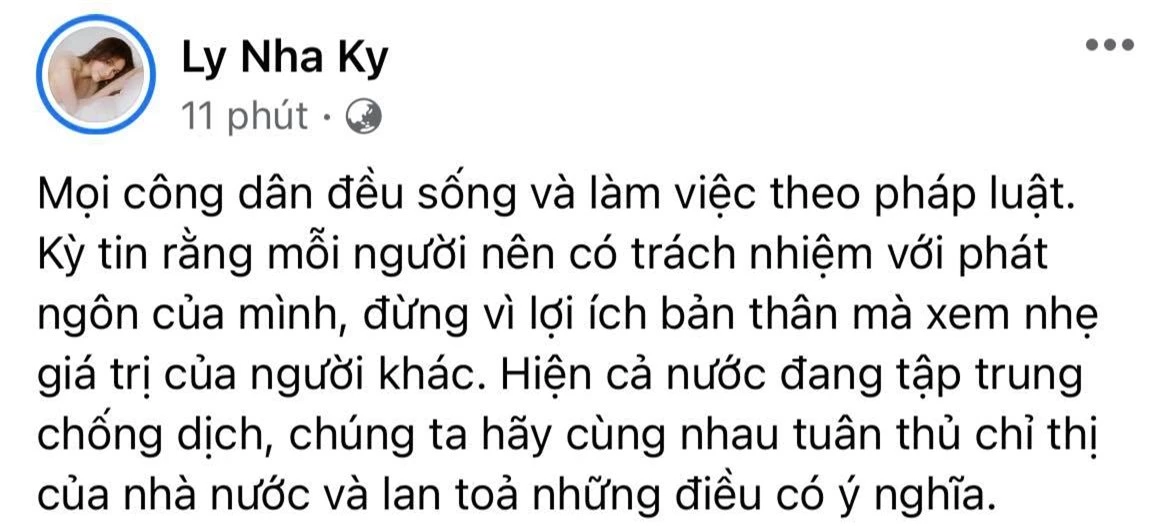 Ly Nha Ky
11 phút ·

Mọi công dân đều sống và làm việc theo pháp luật. Kỳ tin rằng mỗi người nên có trách nhiệm với phát ngôn của mình, đừng vì lợi ích bản thân mà xem nhẹ giá trị của người khác. Hiện cả nước đang tập trung chống dịch, chúng ta hãy cùng nhau tuân thủ chỉ thị của nhà nước và lan toả những điều có ý nghĩa.